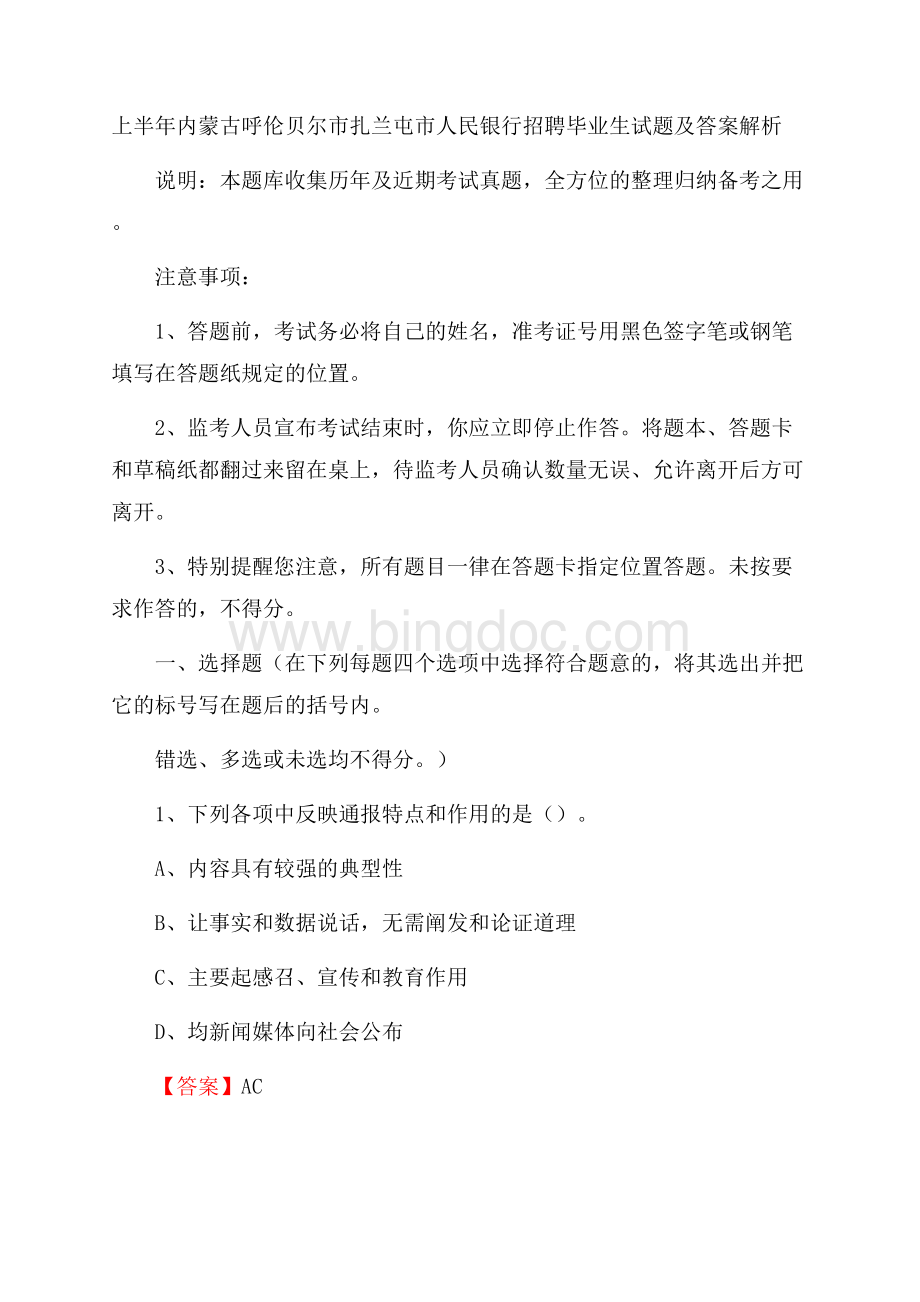 上半年内蒙古呼伦贝尔市扎兰屯市人民银行招聘毕业生试题及答案解析

说明：本题库收集历年及近期考试真题，全方位的整理归纳备考之用。

注意事项：

1、答题前，考试务必将自己的姓名，准考证号用黑色签字笔或钢笔填写在答题纸规定的位置。

2、监考人员宣布考试结束时，你应立即停止作答。将题本、答题卡和草稿纸都翻过来留在桌上，待监考人员确认数量无误、允许离开后方可离开。

3、特别提醒您注意，所有题目一律在答题卡指定位置答题。未按要求作答的，不得分。

www.bingdoc.com

一、选择题（在下列每题四个选项中选择符合题意的，将其选出并把它的标号写在题后的括号内。

错选、多选或未选均不得分。）

1、下列各项中反映通报特点和作用的是（）。

A、内容具有较强的典型性

B、让事实和数据说话，无需阐发和论证道理

C、主要起感召、宣传和教育作用

D、均新闻媒体向社会公布

【答案】AC